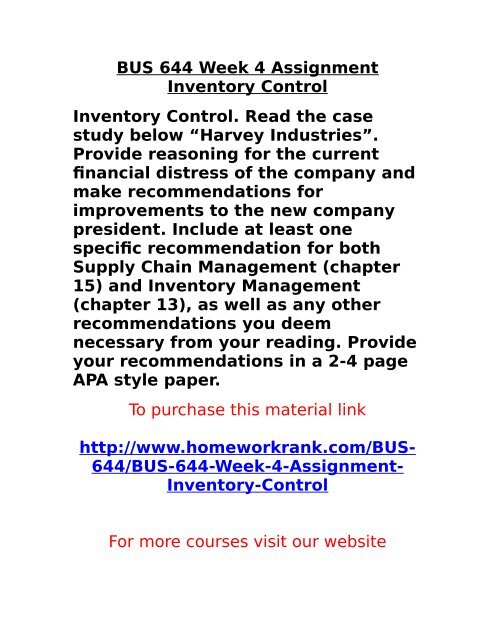 BUS 644 Week 4 Assignment Inventory Control

Inventory Control. Read the case study below “Harvey Industries”. Provide reasoning for the current financial distress of the company and make recommendations for improvements to the new company president. Include at least one specific recommendation for both Supply Chain Management (chapter 15) and Inventory Management (chapter 13), as well as any other recommendations you deem necessary from your reading. Provide your recommendations in a 2-4 page APA style paper.

To purchase this material link

http://www.homeworkrank.com/BUS-644/BUS-644-Week-4-Assignment-Inventory-Control

For more courses visit our website